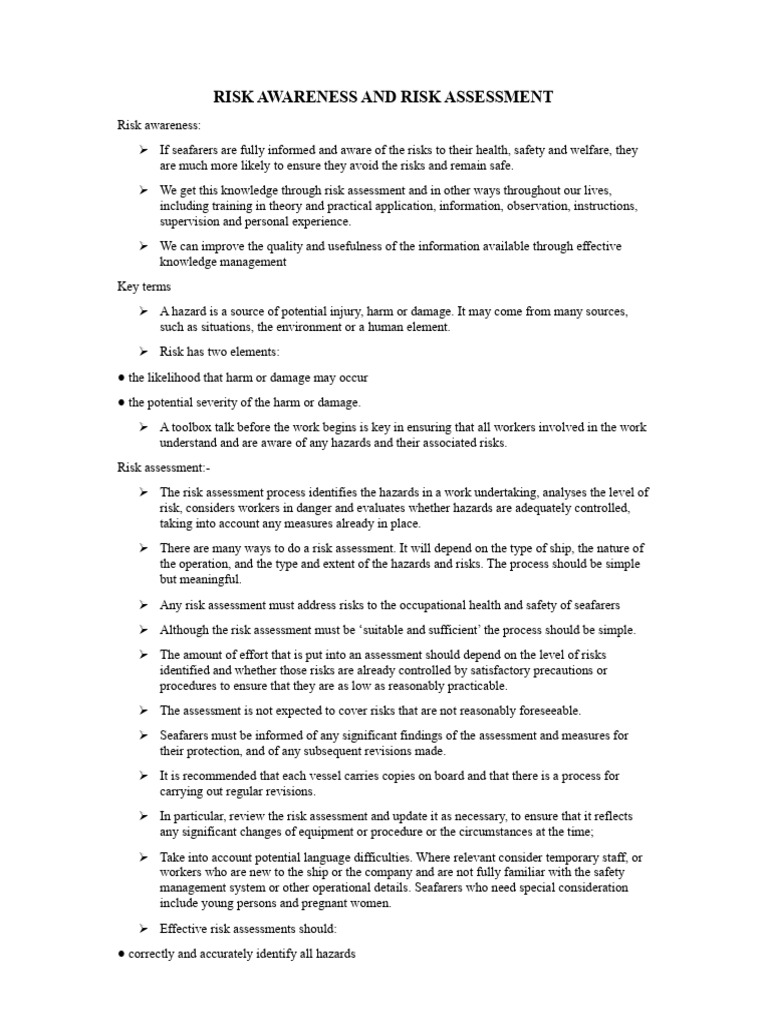 RISK AWARENESS AND RISK ASSESSMENT

Risk awareness:

➢ If seafarers are fully informed and aware of the risks to their health, safety and welfare, they are much more likely to ensure they avoid the risks and remain safe.

➢ We get this knowledge through risk assessment and in other ways throughout our lives, including training in theory and practical application, information, observation, instructions, supervision and personal experience.

➢ We can improve the quality and usefulness of the information available through effective knowledge management

Key terms

➢ A hazard is a source of potential injury, harm or damage. It may come from many sources, such as situations, the environment or a human element.

➢ Risk has two elements:

● the likelihood that harm or damage may occur

● the potential severity of the harm or damage.

➢ A toolbox talk before the work begins is key in ensuring that all workers involved in the work understand and are aware of any hazards and their associated risks.

Risk assessment:-

➢ The risk assessment process identifies the hazards in a work undertaking, analyses the level of risk, considers workers in danger and evaluates whether hazards are adequately controlled, taking into account any measures already in place.

➢ There are many ways to do a risk assessment. It will depend on the type of ship, the nature of the operation, and the type and extent of the hazards and risks. The process should be simple but meaningful.

➢ Any risk assessment must address risks to the occupational health and safety of seafarers

➢ Although the risk assessment must be 'suitable and sufficient' the process should be simple.

➢ The amount of effort that is put into an assessment should depend on the level of risks identified and whether those risks are already controlled by satisfactory precautions or procedures to ensure that they are as low as reasonably practicable.

➢ The assessment is not expected to cover risks that are not reasonably foreseeable.

➢ Seafarers must be informed of any significant findings of the assessment and measures for their protection, and of any subsequent revisions made.

➢ It is recommended that each vessel carries copies on board and that there is a process for carrying out regular revisions.

➢ In particular, review the risk assessment and update it as necessary, to ensure that it reflects any significant changes of equipment or procedure or the circumstances at the time;

➢ Take into account potential language difficulties. Where relevant consider temporary staff, or workers who are new to the ship or the company and are not fully familiar with the safety management system or other operational details. Seafarers who need special consideration include young persons and pregnant women.

➢ Effective risk assessments should:

● correctly and accurately identify all hazards